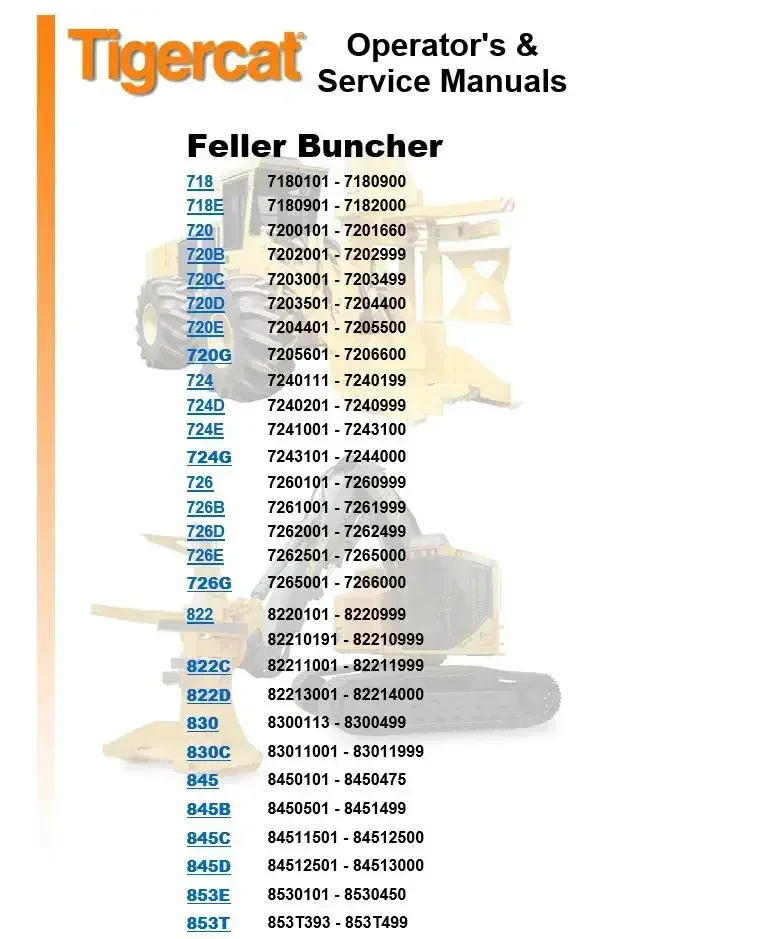 Tigercat Operator's & Service Manuals

Feller Buncher

| | |
|---|---|
| 718 | 7180101 - 7180900 |
| 718E | 7180901 - 7182000 |
| 720 | 7200101 - 7201660 |
| 720B | 7202001 - 7202999 |
| 720C | 7203001 - 7203499 |
| 720D | 7203501 - 7204400 |
| 720E | 7204401 - 7205500 |
| 720G | 7205601 - 7206600 |
| 724 | 7240111 - 7240199 |
| 724D | 7240201 - 7240999 |
| 724E | 7241001 - 7243100 |
| 724G | 7243101 - 7244000 |
| 726 | 7260101 - 7260999 |
| 726B | 7261001 - 7261999 |
| 726D | 7262001 - 7262499 |
| 726E | 7262501 - 7265000 |
| 726G | 7265001 - 7266000 |
| 822 | 8220101 - 8220999 |
| | 82210191 - 82210999 |
| 822C | 82211001 - 82211999 |
| 822D | 82213001 - 82214000 |
| 830 | 8300113 - 8300499 |
| 830C | 83011001 - 83011999 |
| 845 | 8450101 - 8450475 |
| 845B | 8450501 - 8451499 |
| 845C | 84511501 - 84512500 |
| 845D | 84512501 - 84513000 |
| 853E | 8530101 - 8530450 |
| 853T | 853T393 - 853T499 |